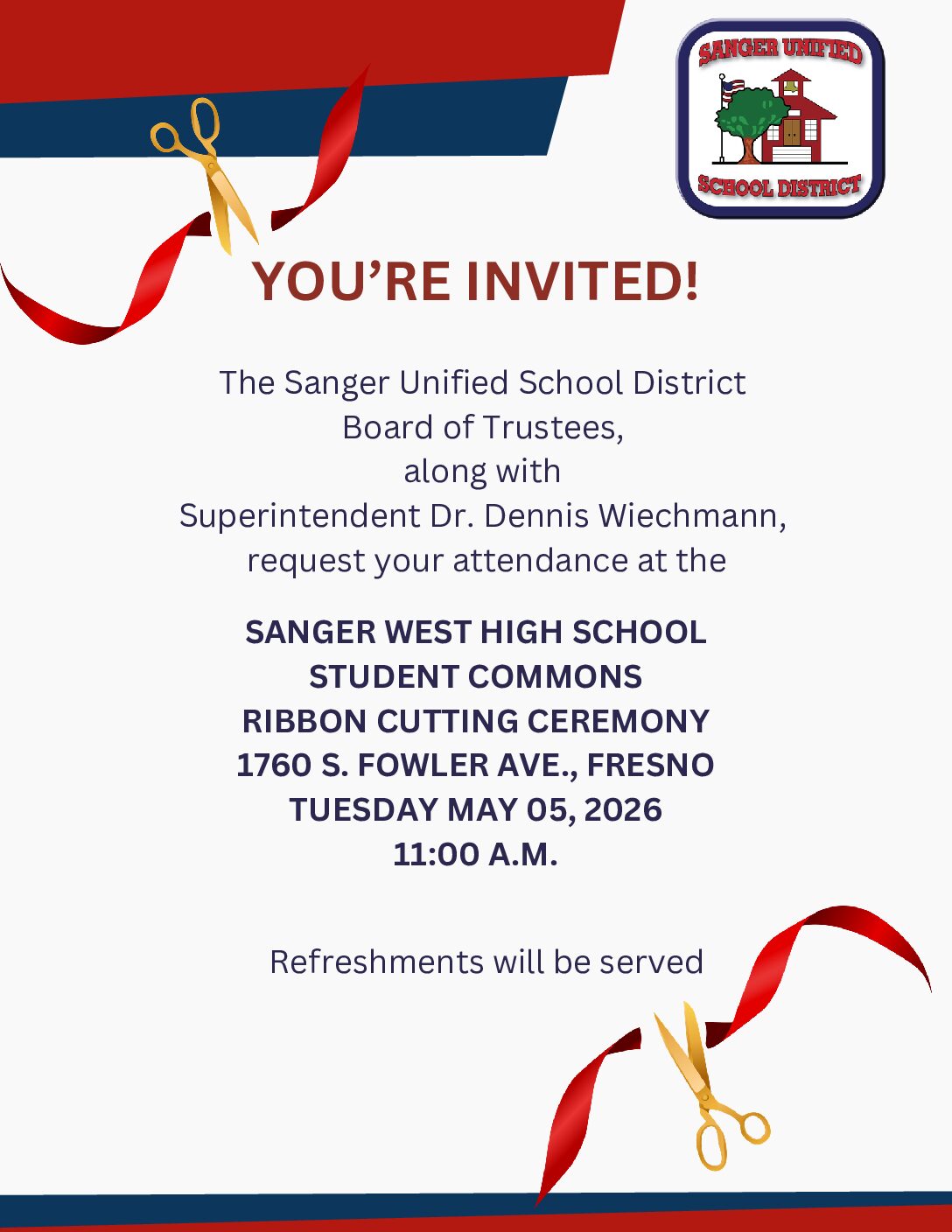 SANGER UNIFIED
SCHOOL DISTRICT

YOU'RE INVITED!

The Sanger Unified School District Board of Trustees, along with Superintendent Dr. Dennis Wiechmann, request your attendance at the

SANGER WEST HIGH SCHOOL
STUDENT COMMONS
RIBBON CUTTING CEREMONY
1760 S. FOWLER AVE., FRESNO
TUESDAY MAY 05, 2026
11:00 A.M.

Refreshments will be served